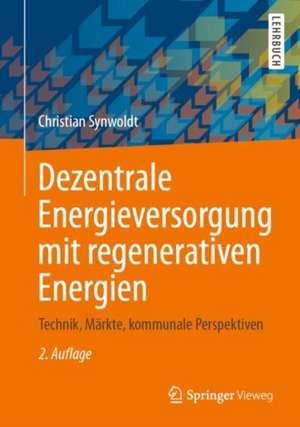 LEHRBUCH

Christian Synwoldt

Dezentrale Energieversorgung mit regenerativen Energien

Technik, Märkte, kommunale Perspektiven

2. Auflage

Springer Vieweg